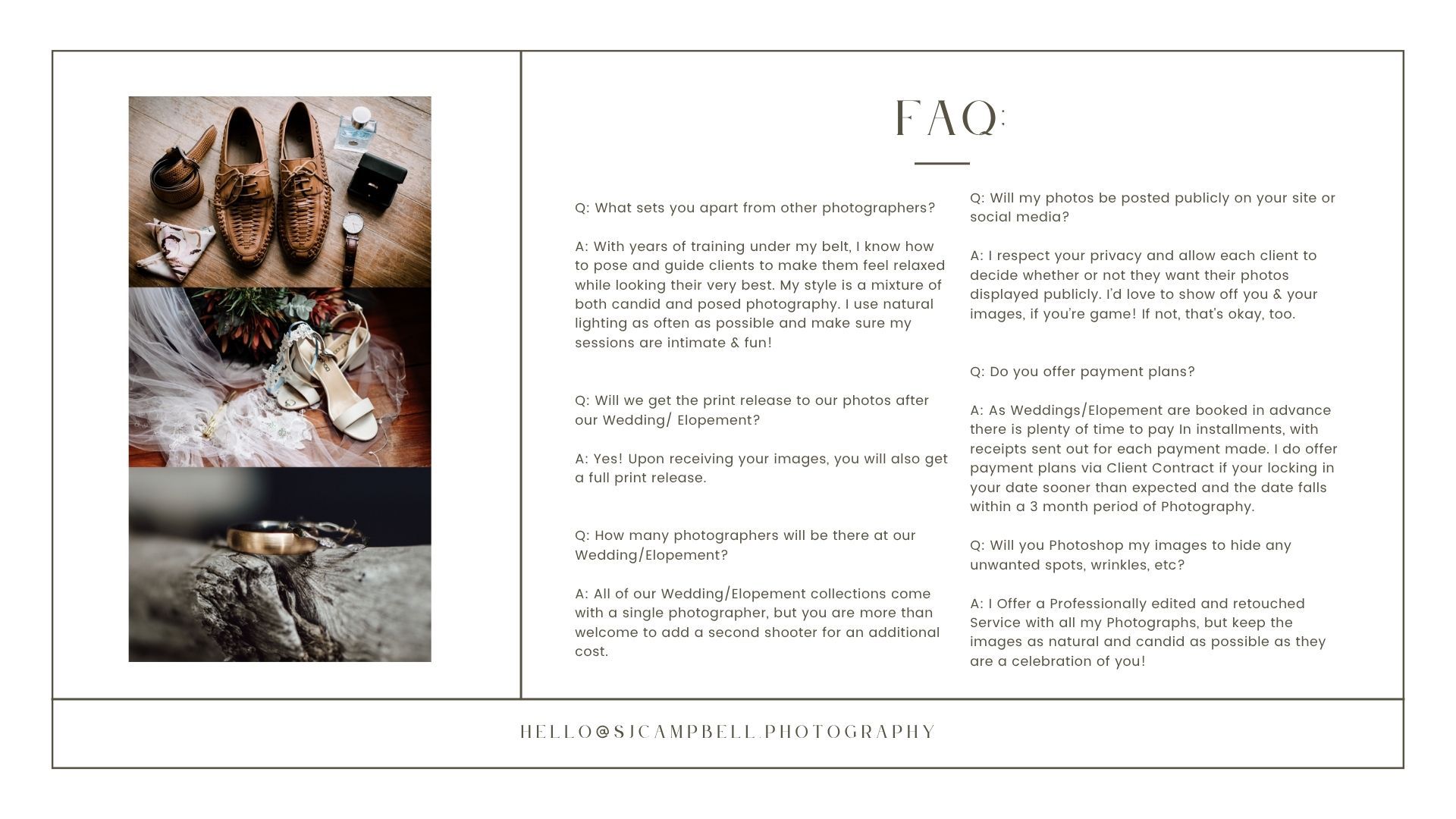 FAQ:

Q: What sets you apart from other photographers?

A: With years of training under my belt, I know how to pose and guide clients to make them feel relaxed while looking their very best. My style is a mixture of both candid and posed photography. I use natural lighting as often as possible and make sure my sessions are intimate & fun!

Q: Will we get the print release to our photos after our Wedding/ Elopement?

A: Yes! Upon receiving your images, you will also get a full print release.

Q: How many photographers will be there at our Wedding/Elopement?

A: All of our Wedding/Elopement collections come with a single photographer, but you are more than welcome to add a second shooter for an additional cost.

Q: Will my photos be posted publicly on your site or social media?

A: I respect your privacy and allow each client to decide whether or not they want their photos displayed publicly. I'd love to show off you & your images, if you're game! If not, that's okay, too.

Q: Do you offer payment plans?

A: As Weddings/Elopement are booked in advance there is plenty of time to pay In installments, with receipts sent out for each payment made. I do offer payment plans via Client Contract if your locking in your date sooner than expected and the date falls within a 3 month period of Photography.

Q: Will you Photoshop my images to hide any unwanted spots, wrinkles, etc?

A: I Offer a Professionally edited and retouched Service with all my Photographs, but keep the images as natural and candid as possible as they are a celebration of you!

HELLO@SJCAMPBELL.PHOTOGRAPHY